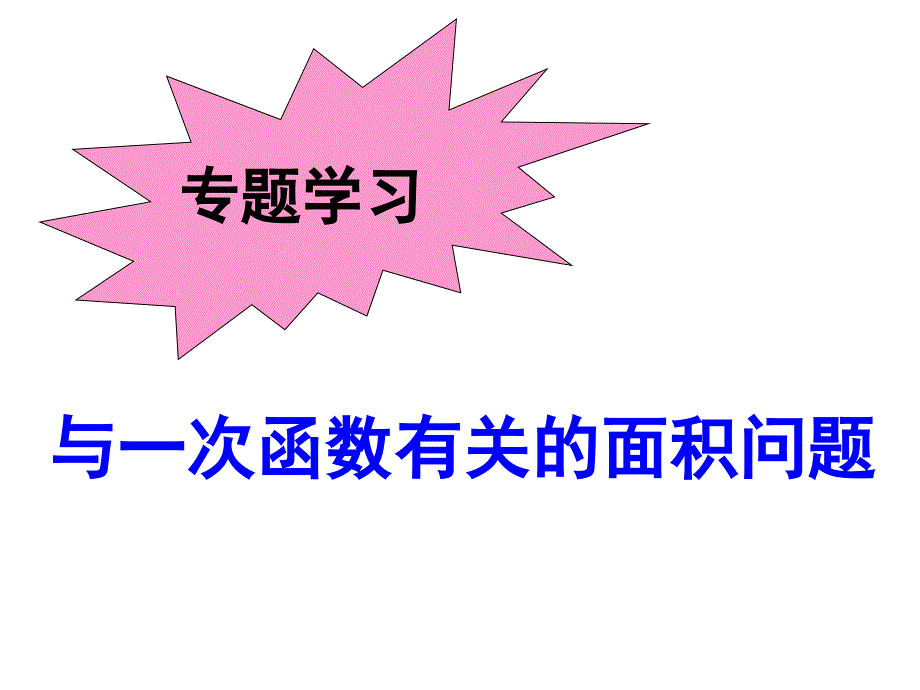 专题学习

与一次函数有关的面积问题